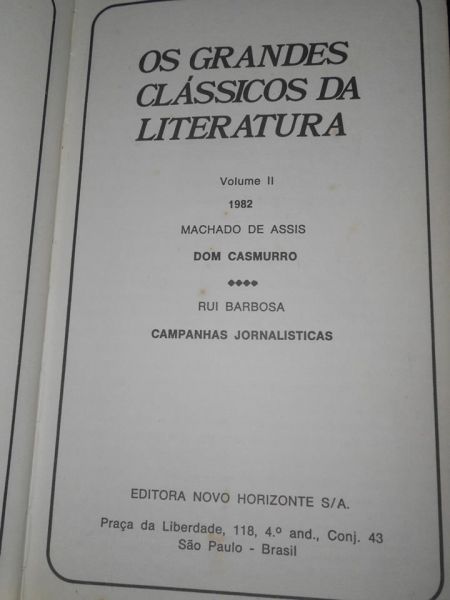 OS GRANDES CLÁSSICOS DA LITERATURA

Volume II

1982

MACHADO DE ASSIS

DOM CASMURRO

◆◆◆◆

RUI BARBOSA

CAMPANHAS JORNALISTICAS

EDITORA NOVO HORIZONTE S/A.

Praça da Liberdade, 118, 4.º and., Conj. 43
São Paulo - Brasil